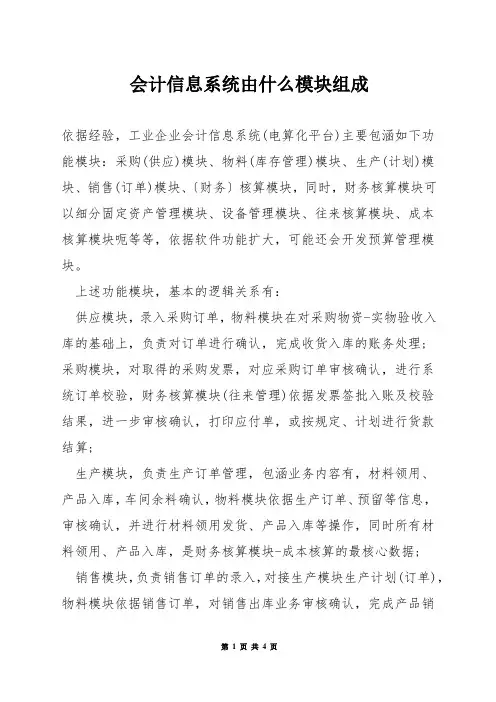 会计信息系统由什么模块组成

依据经验，工业企业会计信息系统(电算化平台)主要包涵如下功能模块：采购(供应)模块、物料(库存管理)模块、生产(计划)模块、销售(订单)模块、〔财务〕核算模块，同时，财务核算模块可以细分固定资产管理模块、设备管理模块、往来核算模块、成本核算模块呃等等，依据软件功能扩大，可能还会开发预算管理模块。

上述功能模块，基本的逻辑关系有：

供应模块，录入采购订单，物料模块在对采购物资-实物验收入库的基础上，负责对订单进行确认，完成收货入库的账务处理；采购模块，对取得的采购发票，对应采购订单审核确认，进行系统订单校验，财务核算模块(往来管理)依据发票签批入账及校验结果，进一步审核确认，打印应付单，或按规定、计划进行货款结算；

生产模块，负责生产订单管理，包涵业务内容有，材料领用、产品入库，车间余料确认，物料模块依据生产订单、预留等信息，审核确认，并进行材料领用发货、产品入库等操作，同时所有材料领用、产品入库，是财务核算模块-成本核算的最核心数据；

销售模块，负责销售订单的录入，对接生产模块生产计划(订单)，物料模块依据销售订单，对销售出库业务审核确认，完成产品销

第 1 页 共 4 页